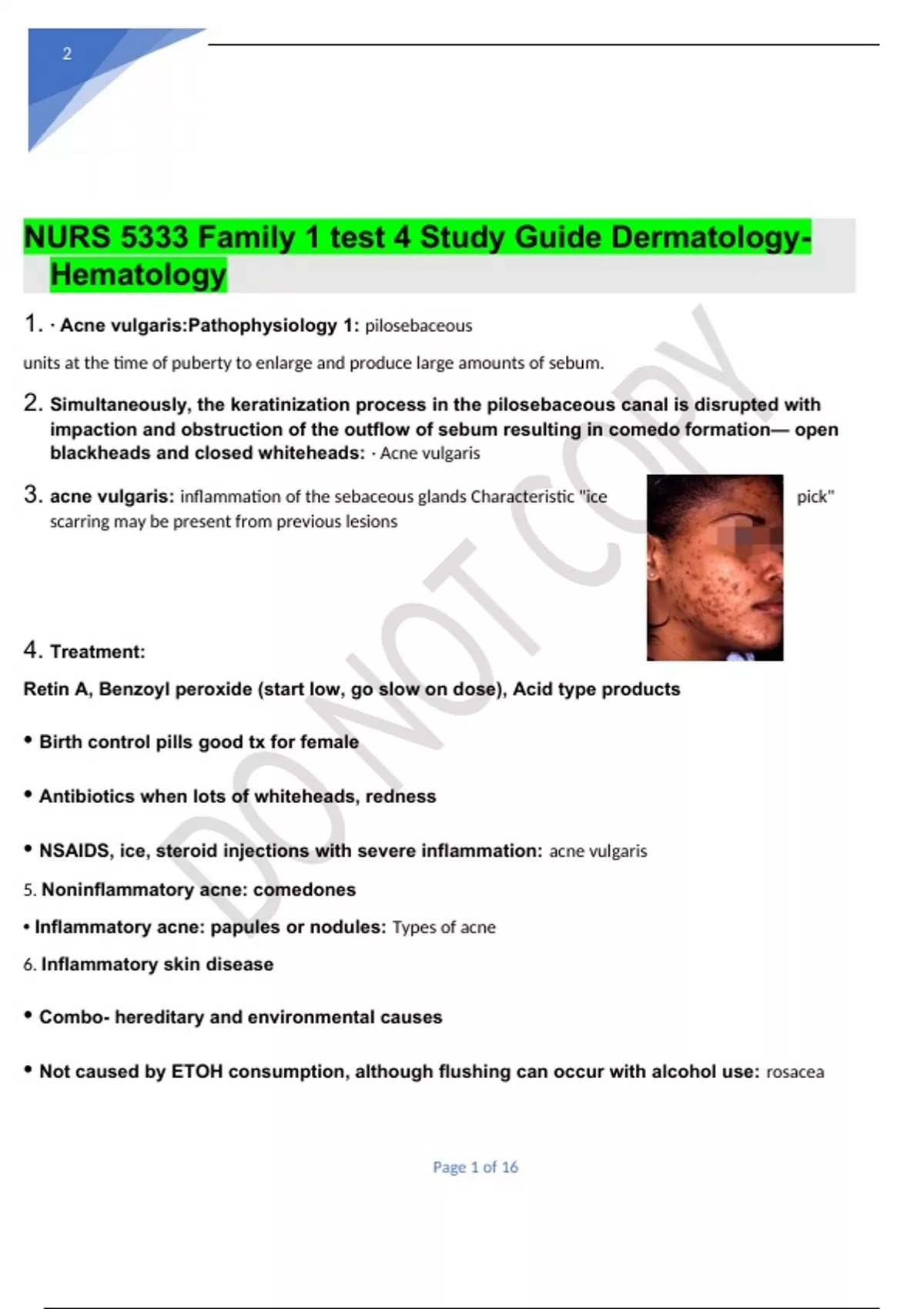 2

NURS 5333 Family 1 test 4 Study Guide Dermatology-Hematology

1. · Acne vulgaris:Pathophysiology 1: pilosebaceous

units at the time of puberty to enlarge and produce large amounts of sebum.

2. Simultaneously, the keratinization process in the pilosebaceous canal is disrupted with impaction and obstruction of the outflow of sebum resulting in comedo formation— open blackheads and closed whiteheads: · Acne vulgaris

3. acne vulgaris: inflammation of the sebaceous glands Characteristic "ice pick" scarring may be present from previous lesions

4. Treatment:

Retin A, Benzoyl peroxide (start low, go slow on dose), Acid type products

• Birth control pills good tx for female

• Antibiotics when lots of whiteheads, redness

• NSAIDS, ice, steroid injections with severe inflammation: acne vulgaris

5. Noninflammatory acne: comedones

• Inflammatory acne: papules or nodules: Types of acne

6. Inflammatory skin disease

• Combo- hereditary and environmental causes

• Not caused by ETOH consumption, although flushing can occur with alcohol use: rosacea

DO NOT COPY

Page 1 of 16